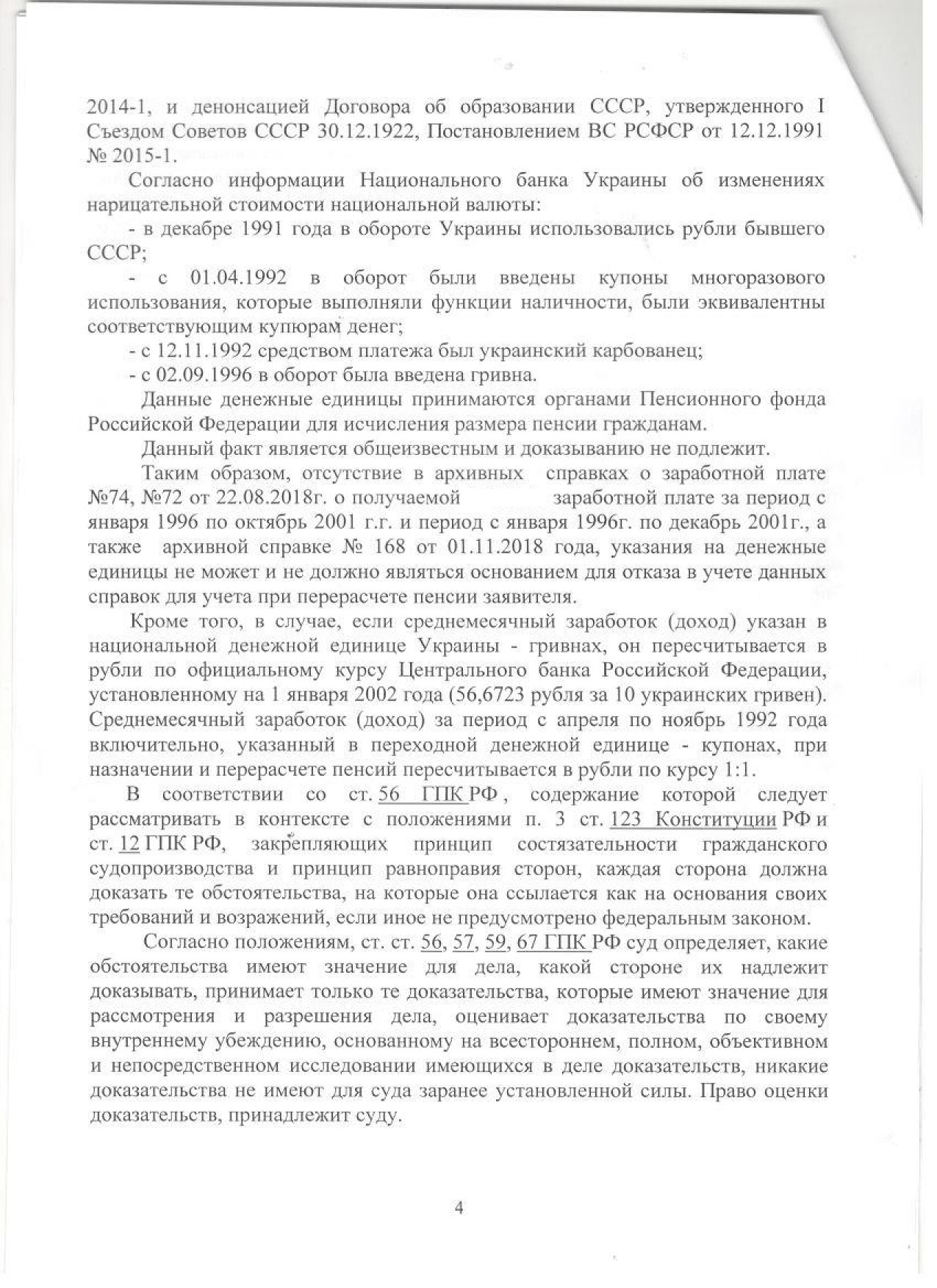 2014-1, и денонсацией Договора об образовании СССР, утвержденного I Съездом Советов СССР 30.12.1922, Постановлением ВС РСФСР от 12.12.1991 № 2015-1.

Согласно информации Национального банка Украины об изменениях нарицательной стоимости национальной валюты:

- в декабре 1991 года в обороте Украины использовались рубли бывшего СССР;

- с 01.04.1992 в оборот были введены купоны многоразового использования, которые выполняли функции наличности, были эквивалентны соответствующим купюрам денег;

- с 12.11.1992 средством платежа был украинский карбованец;

- с 02.09.1996 в оборот была введена гривна.

Данные денежные единицы принимаются органами Пенсионного фонда Российской Федерации для исчисления размера пенсии гражданам.

Данный факт является общеизвестным и доказыванию не подлежит.

Таким образом, отсутствие в архивных справках о заработной плате №74, №72 от 22.08.2018г. о получаемой заработной плате за период с января 1996 по октябрь 2001 г.г. и период с января 1996г. по декабрь 2001г., а также архивной справке № 168 от 01.11.2018 года, указания на денежные единицы не может и не должно являться основанием для отказа в учете данных справок для учета при перерасчете пенсии заявителя.

Кроме того, в случае, если среднемесячный заработок (доход) указан в национальной денежной единице Украины - гривнах, он пересчитывается в рубли по официальному курсу Центрального банка Российской Федерации, установленному на 1 января 2002 года (56,6723 рубля за 10 украинских гривен). Среднемесячный заработок (доход) за период с апреля по ноябрь 1992 года включительно, указанный в переходной денежной единице - купонах, при назначении и перерасчете пенсий пересчитывается в рубли по курсу 1:1.

В соответствии со ст. 56 ГПК РФ, содержание которой следует рассматривать в контексте с положениями п. 3 ст. 123 Конституции РФ и ст. 12 ГПК РФ, закрепляющих принцип состязательности гражданского судопроизводства и принцип равноправия сторон, каждая сторона должна доказать те обстоятельства, на которые она ссылается как на основания своих требований и возражений, если иное не предусмотрено федеральным законом.

Согласно положениям, ст. ст. 56, 57, 59, 67 ГПК РФ суд определяет, какие обстоятельства имеют значение для дела, какой стороне их надлежит доказывать, принимает только те доказательства, которые имеют значение для рассмотрения и разрешения дела, оценивает доказательства по своему внутреннему убеждению, основанному на всестороннем, полном, объективном и непосредственном исследовании имеющихся в деле доказательств, никакие доказательства не имеют для суда заранее установленной силы. Право оценки доказательств, принадлежит суду.

4